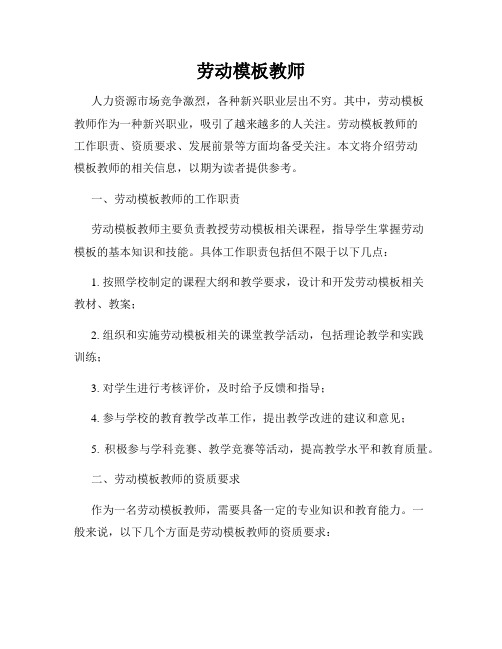 劳动模板教师

人力资源市场竞争激烈，各种新兴职业层出不穷。其中，劳动模板教师作为一种新兴职业，吸引了越来越多的人关注。劳动模板教师的工作职责、资质要求、发展前景等方面均备受关注。本文将介绍劳动模板教师的相关信息，以期为读者提供参考。

一、劳动模板教师的工作职责

劳动模板教师主要负责教授劳动模板相关课程，指导学生掌握劳动模板的基本知识和技能。具体工作职责包括但不限于以下几点：

1. 按照学校制定的课程大纲和教学要求，设计和开发劳动模板相关教材、教案；

2. 组织和实施劳动模板相关的课堂教学活动，包括理论教学和实践训练；

3. 对学生进行考核评价，及时给予反馈和指导；

4. 参与学校的教育教学改革工作，提出教学改进的建议和意见；

5. 积极参与学科竞赛、教学竞赛等活动，提高教学水平和教育质量。

二、劳动模板教师的资质要求

作为一名劳动模板教师，需要具备一定的专业知识和教育能力。一般来说，以下几个方面是劳动模板教师的资质要求：